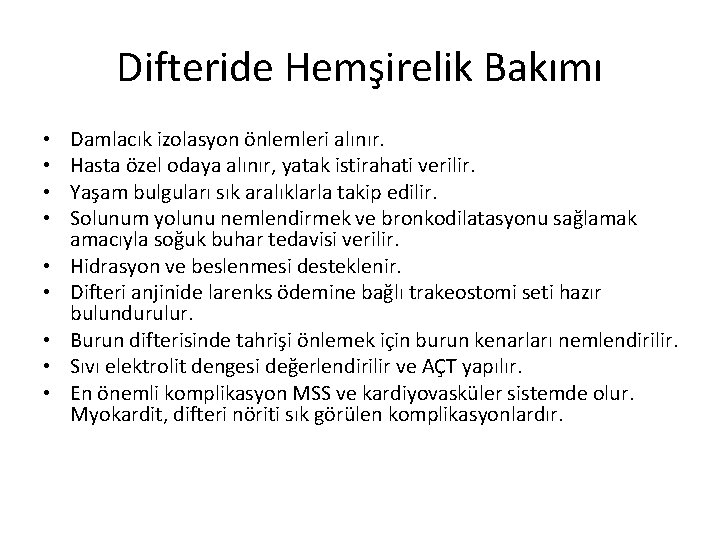 Difteride Hemşirelik Bakımı

• Damlacık izolasyon önlemleri alınır.
• Hasta özel odaya alınır, yatak istirahati verilir.
• Yaşam bulguları sık aralıklarla takip edilir.
• Solunum yolunu nemlendirmek ve bronkodilatasyonu sağlamak amacıyla soğuk buhar tedavisi verilir.
• Hidrasyon ve beslenmesi desteklenir.
• Difteri anjinide larenks ödemine bağlı trakeostomi seti hazır bulundurulur.
• Burun difterisinde tahrişi önlemek için burun kenarları nemlendirilir.
• Sıvı elektrolit dengesi değerlendirilir ve AÇT yapılır.
• En önemli komplikasyon MSS ve kardiyovasküler sistemde olur. Myokardit, difteri nöriti sık görülen komplikasyonlardır.